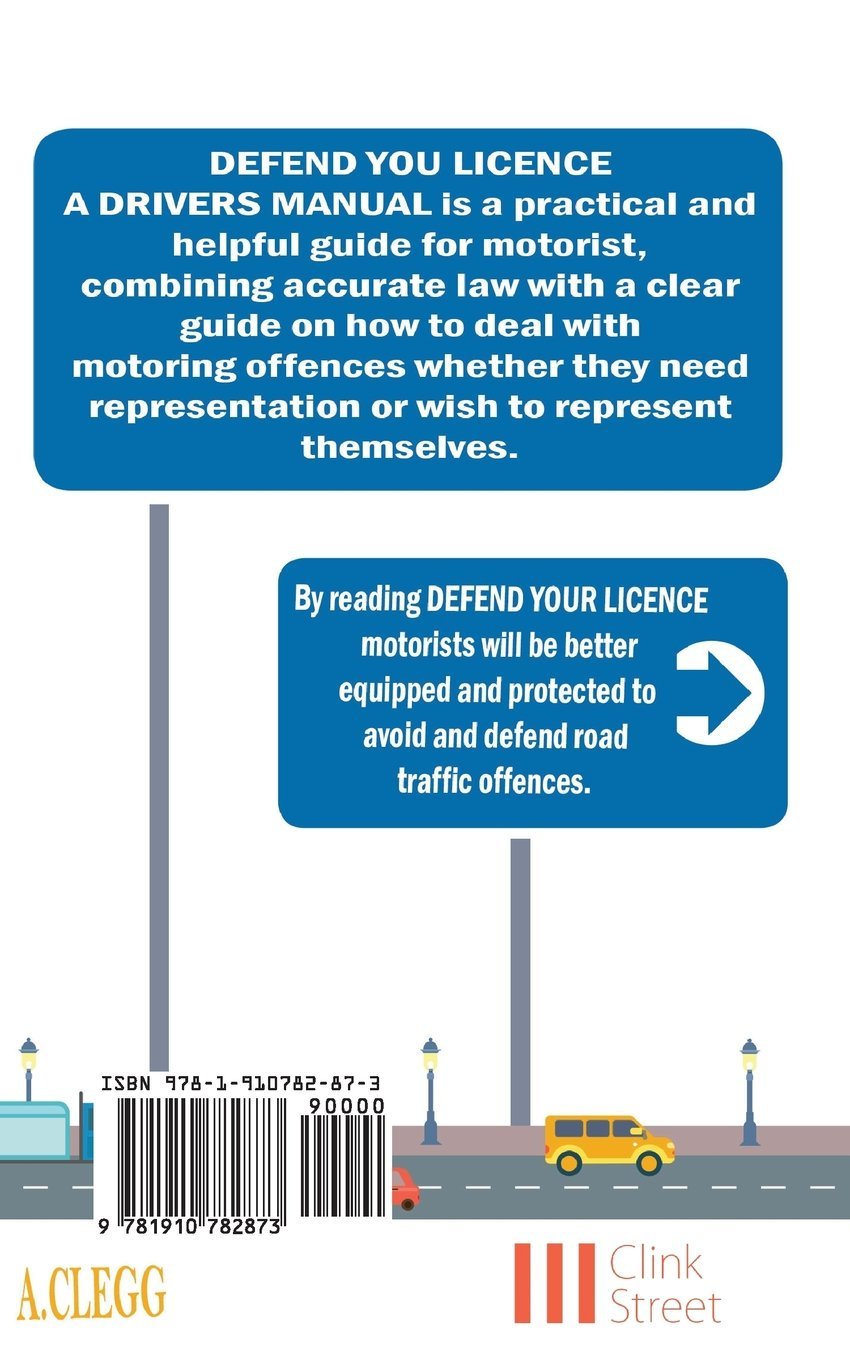 DEFEND YOU LICENCE
A DRIVERS MANUAL is a practical and helpful guide for motorist, combining accurate law with a clear guide on how to deal with motoring offences whether they need representation or wish to represent themselves.

By reading DEFEND YOUR LICENCE motorists will be better equipped and protected to avoid and defend road traffic offences.

ISBN 978-1-910782-87-3

90000

9 781910 782873

A.CLEGG

Clink Street